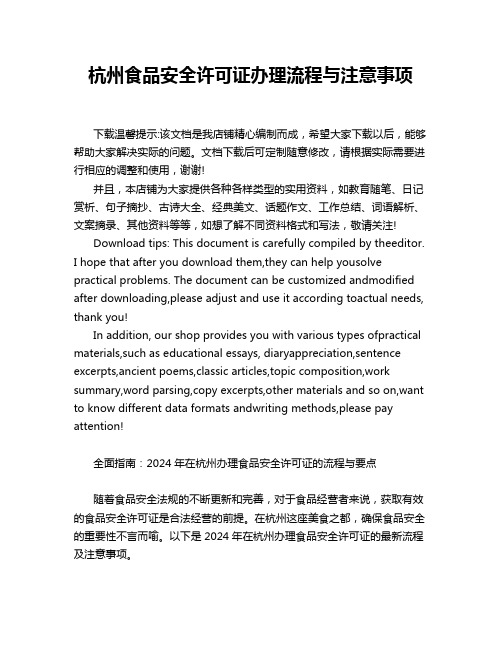 杭州食品安全许可证办理流程与注意事项

下载温馨提示:该文档是我店铺精心编制而成，希望大家下载以后，能够帮助大家解决实际的问题。文档下载后可定制随意修改，请根据实际需要进行相应的调整和使用，谢谢!

并且，本店铺为大家提供各种各样类型的实用资料，如教育随笔、日记赏析、句子摘抄、古诗大全、经典美文、话题作文、工作总结、词语解析、文案摘录、其他资料等等，如想了解不同资料格式和写法，敬请关注!

Download tips: This document is carefully compiled by theeditor. I hope that after you download them,they can help yousolve practical problems. The document can be customized andmodified after downloading,please adjust and use it according toactual needs, thank you!

In addition, our shop provides you with various types ofpractical materials,such as educational essays, diaryappreciation,sentence excerpts,ancient poems,classic articles,topic composition,work summary,word parsing,copy excerpts,other materials and so on,want to know different data formats andwriting methods,please pay attention!

全面指南：2024 年在杭州办理食品安全许可证的流程与要点

随着食品安全法规的不断更新和完善，对于食品经营者来说，获取有效的食品安全许可证是合法经营的前提。在杭州这座美食之都，确保食品安全的重要性不言而喻。以下是 2024 年在杭州办理食品安全许可证的最新流程及注意事项。